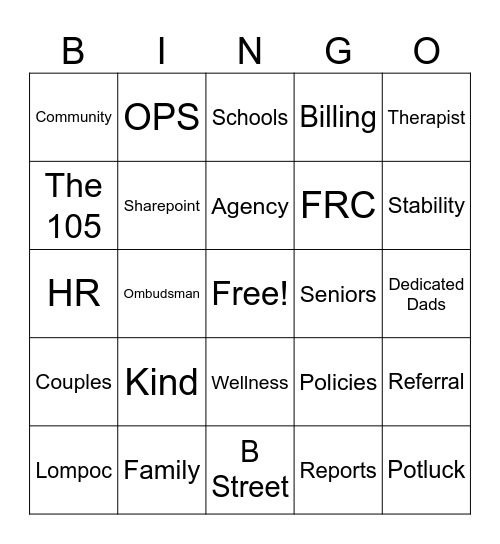 | B | I | N | G | O |
|---|---|---|---|---|
| Community | OPS | Schools | Billing | Therapist |
| The 105 | Sharepoint | Agency | FRC | Stability |
| HR | Ombudsman | Free! | Seniors | Dedicated Dads |
| Couples | Kind | Wellness | Policies | Referral |
| Lompoc | Family | B Street | Reports | Potluck |